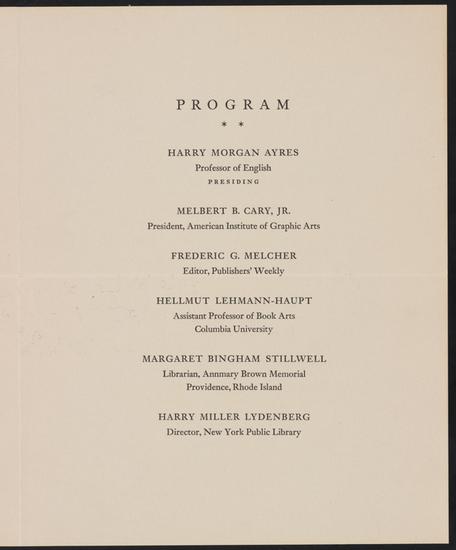 PROGRAM

* *

HARRY MORGAN AYRES
Professor of English
PRESIDING

MELBERT B. CARY, JR.
President, American Institute of Graphic Arts

FREDERIC G. MELCHER
Editor, Publishers' Weekly

HELLMUT LEHMANN-HAUPT
Assistant Professor of Book Arts
Columbia University

MARGARET BINGHAM STILLWELL
Librarian, Annmary Brown Memorial
Providence, Rhode Island

HARRY MILLER LYDENBERG
Director, New York Public Library